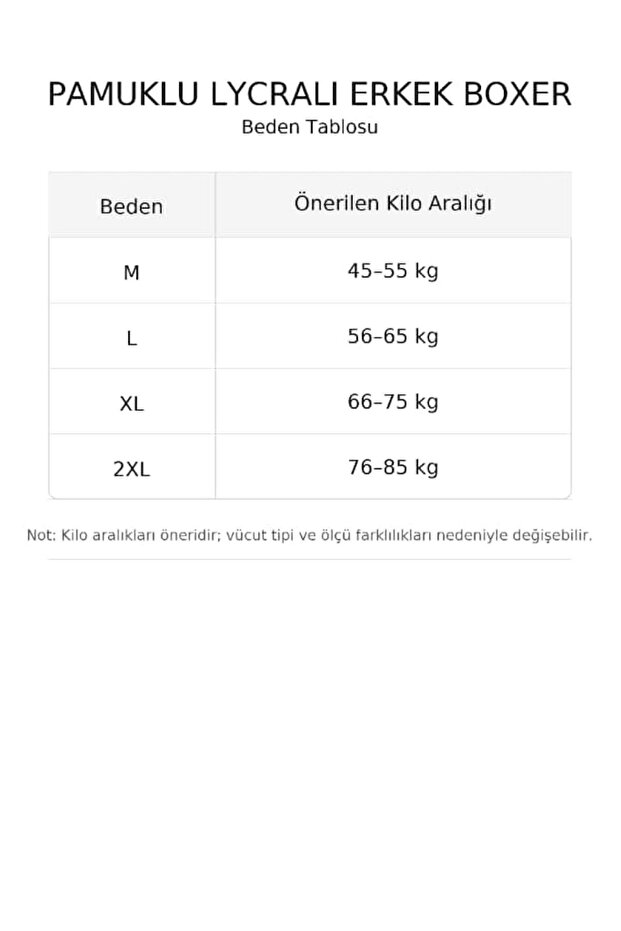 PAMUKLU LYCRALI ERKEK BOXER
Beden Tablosu

| Beden | Önerilen Kilo Aralığı |
|---|---|
| M | 45–55 kg |
| L | 56–65 kg |
| XL | 66–75 kg |
| 2XL | 76–85 kg |

Not: Kilo aralıkları öneridir; vücut tipi ve ölçü farklılıkları nedeniyle değişebilir.